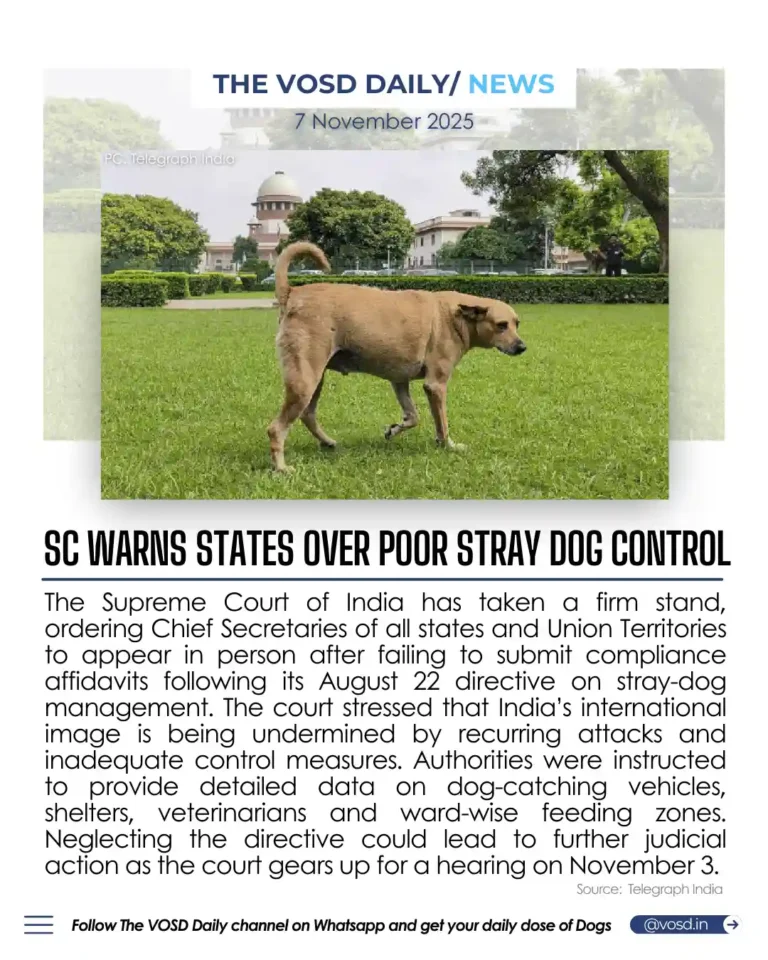 THE VOSD DAILY/ NEWS
7 November 2025

PC: Telegraph India

SC WARNS STATES OVER POOR STRAY DOG CONTROL

The Supreme Court of India has taken a firm stand, ordering Chief Secretaries of all states and Union Territories to appear in person after failing to submit compliance affidavits following its August 22 directive on stray-dog management. The court stressed that India's international image is being undermined by recurring attacks and inadequate control measures. Authorities were instructed to provide detailed data on dog-catching vehicles, shelters, veterinarians and ward-wise feeding zones. Neglecting the directive could lead to further judicial action as the court gears up for a hearing on November 3.

Source: Telegraph India

Follow The VOSD Daily channel on Whatsapp and get your daily dose of Dogs

@vosd.in